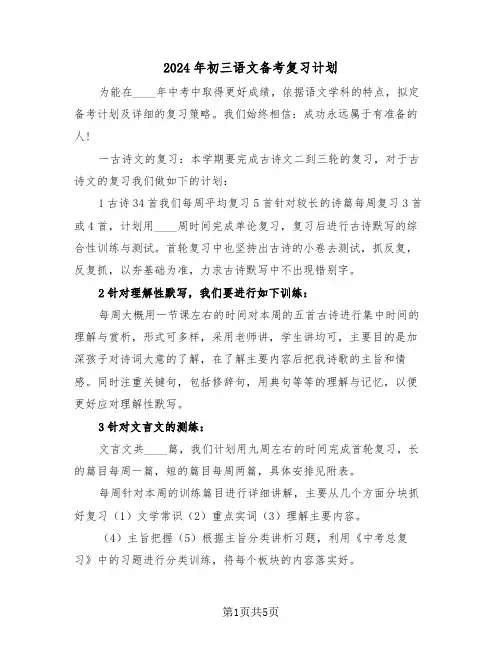 2024年初三语文备考复习计划

为能在____年中考中取得更好成绩，依据语文学科的特点，拟定备考计划及详细的复习策略。我们始终相信：成功永远属于有准备的人！

一古诗文的复习：本学期要完成古诗文二到三轮的复习，对于古诗文的复习我们做如下的计划：

1古诗34首我们每周平均复习5首针对较长的诗篇每周复习3首或4首，计划用____周时间完成单论复习，复习后进行古诗默写的综合性训练与测试。首轮复习中也坚持出古诗的小卷去测试，抓反复，反复抓，以夯基础为准，力求古诗默写中不出现错别字。

2针对理解性默写，我们要进行如下训练：

每周大概用一节课左右的时间对本周的五首古诗进行集中时间的理解与赏析，形式可多样，采用老师讲，学生讲均可，主要目的是加深孩子对诗词大意的了解，在了解主要内容后把我诗歌的主旨和情感。同时注重关键句，包括修辞句，用典句等等的理解与记忆，以便更好应对理解性默写。

3针对文言文的测练：

文言文共____篇，我们计划用九周左右的时间完成首轮复习，长的篇目每周一篇，短的篇目每周两篇，具体安排见附表。

每周针对本周的训练篇目进行详细讲解，主要从几个方面分块抓好复习（1）文学常识（2）重点实词（3）理解主要内容。

（4）主旨把握（5）根据主旨分类讲析习题，利用《中考总复习》中的习题进行分类训练，将每个板块的内容落实好。

第1页共5页